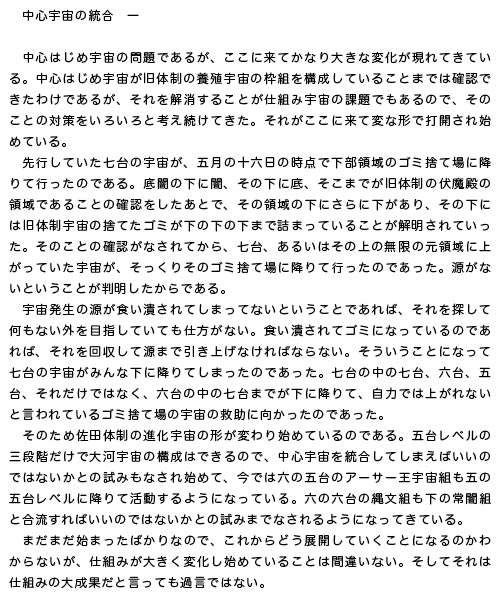 中心宇宙の統合　一

中心はじめ宇宙の問題であるが、ここに来てかなり大きな変化が現れてきている。中心はじめ宇宙が旧体制の養殖宇宙の枠組を構成していることまでは確認できたわけであるが、それを解消することが仕組み宇宙の課題でもあるので、そのことの対策をいろいろと考え続けてきた。それがここに来て変な形で打開され始めている。

先行していた七台の宇宙が、五月の十六日の時点で下部領域のゴミ捨て場に降りて行ったのである。底闇の下に闇、その下に底、そこまでが旧体制の伏魔殿の領域であることの確認をしたあとで、その領域の下にさらに下があり、その下には旧体制宇宙の捨てたゴミが下の下の下まで詰まっていることが解明されていった。そのことの確認がなされてから、七台、あるいはその上の無限の元領域に上がっていた宇宙が、そっくりそのゴミ捨て場に降りて行ったのであった。源がないということが判明したからである。

宇宙発生の源が食い潰されてしまってないということであれば、それを探して何もない外を目指していても仕方がない。食い潰されてゴミになっているのであれば、それを回収して源まで引き上げなければならない。そういうことになって七台の宇宙がみんな下に降りてしまったのであった。七台の中の七台、六台、五台、それだけではなく、六台の中の七台までが下に降りて、自力では上がれないと言われているゴミ捨て場の宇宙の救助に向かったのであった。

そのため佐田体制の進化宇宙の形が変わり始めているのである。五台レベルの三段階だけで大河宇宙の構成はできるので、中心宇宙を統合してしまえばいいのではないかとの試みもなされ始めて、今では六の五台のアーサー王宇宙組も五の五台レベルに降りて活動するようになっている。六の六台の縄文組も下の常闇組と合流すればいいのではないかとの試みまでなされるようになってきている。

まだまだ始まったばかりなので、これからどう展開していくことになるのかわからないが、仕組みが大きく変化し始めていることは間違いない。そしてそれは仕組みの大成果だと言っても過言ではない。